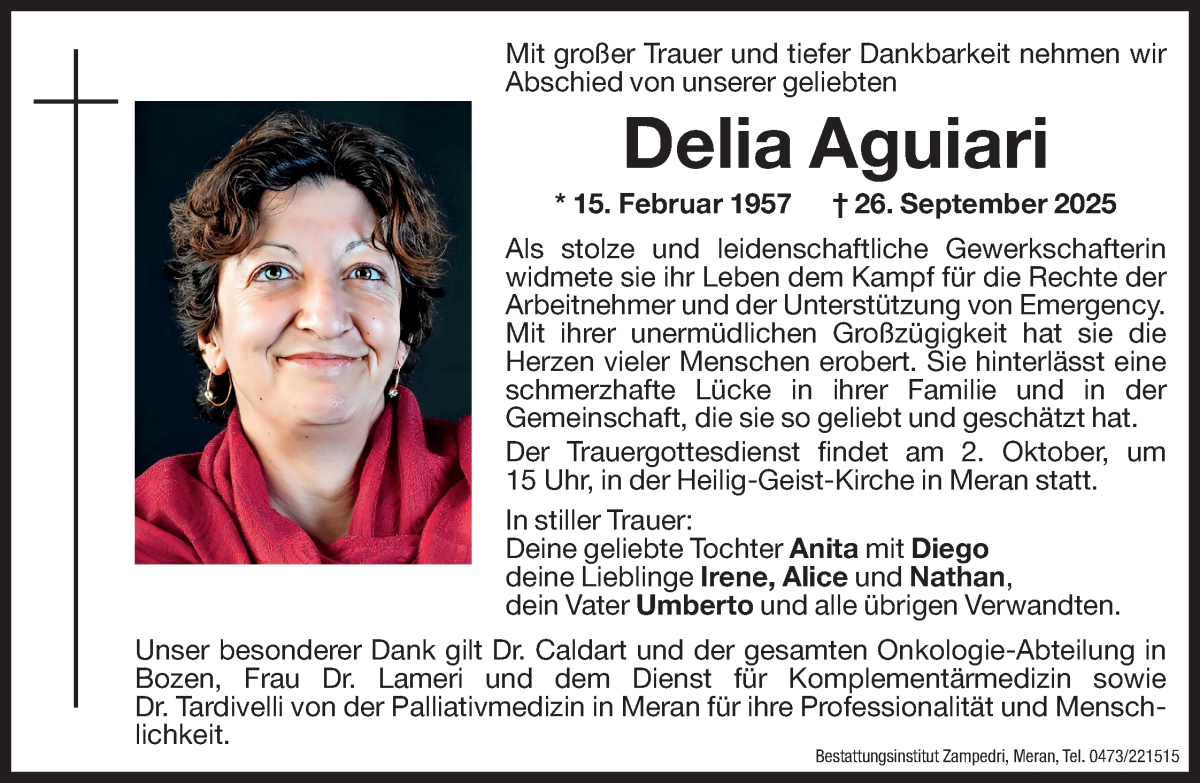 Mit großer Trauer und tiefer Dankbarkeit nehmen wir Abschied von unserer geliebten

Delia Aguiari

* 15. Februar 1957 † 26. September 2025

Als stolze und leidenschaftliche Gewerkschafterin widmete sie ihr Leben dem Kampf für die Rechte der Arbeitnehmer und der Unterstützung von Emergency. Mit ihrer unermüdlichen Großzügigkeit hat sie die Herzen vieler Menschen erobert. Sie hinterlässt eine schmerzhafte Lücke in ihrer Familie und in der Gemeinschaft, die sie so geliebt und geschätzt hat.

Der Trauergottesdienst findet am 2. Oktober, um 15 Uhr, in der Heilig-Geist-Kirche in Meran statt.

In stiller Trauer:
Deine geliebte Tochter Anita mit Diego
deine Lieblinge Irene, Alice und Nathan,
dein Vater Umberto und alle übrigen Verwandten.

Unser besonderer Dank gilt Dr. Caldart und der gesamten Onkologie-Abteilung in Bozen, Frau Dr. Lameri und dem Dienst für Komplementärmedizin sowie Dr. Tardivelli von der Palliativmedizin in Meran für ihre Professionalität und Menschlichkeit.

Bestattungsinstitut Zampedri, Meran, Tel. 0473/221515